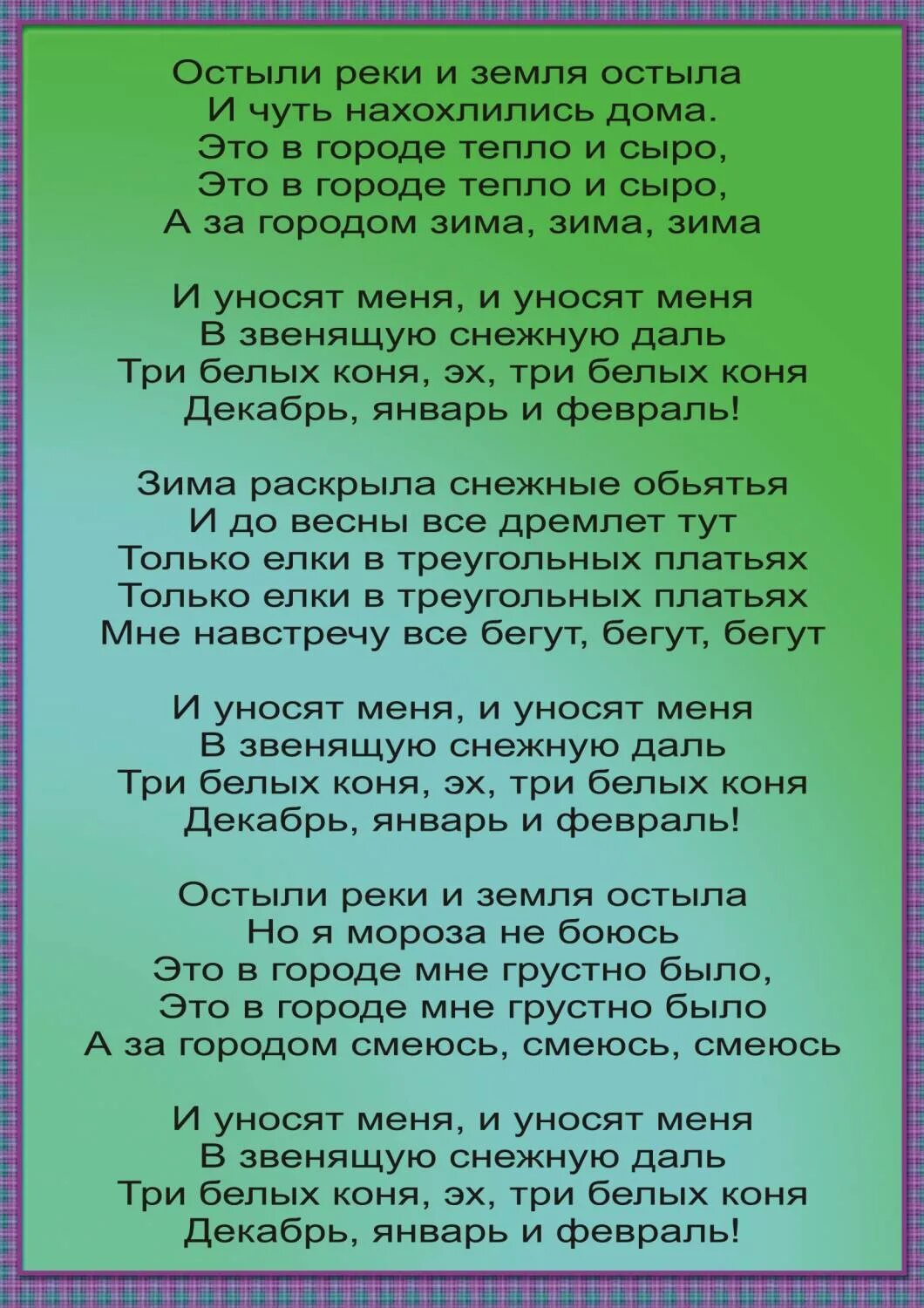 Остыли реки и земля остыла
И чуть нахохлились дома.
Это в городе тепло и сыро,
Это в городе тепло и сыро,
А за городом зима, зима, зима

И уносят меня, и уносят меня
В звенящую снежную даль
Три белых коня, эх, три белых коня
Декабрь, январь и февраль!

Зима раскрыла снежные обьятья
И до весны все дремлет тут
Только елки в треугольных платьях
Только елки в треугольных платьях
Мне навстречу все бегут, бегут, бегут

И уносят меня, и уносят меня
В звенящую снежную даль
Три белых коня, эх, три белых коня
Декабрь, январь и февраль!

Остыли реки и земля остыла
Но я мороза не боюсь
Это в городе мне грустно было,
Это в городе мне грустно было
А за городом смеюсь, смеюсь, смеюсь

И уносят меня, и уносят меня
В звенящую снежную даль
Три белых коня, эх, три белых коня
Декабрь, январь и февраль!